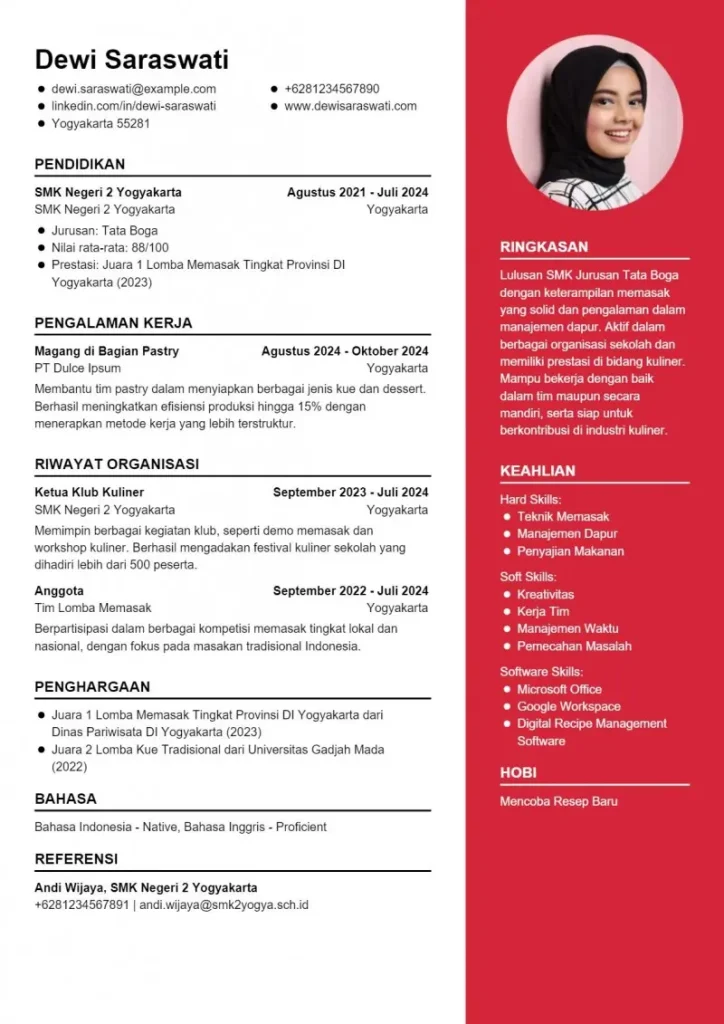 Dewi Saraswati

- dewi.saraswati@example.com
- linkedin.com/in/dewi-saraswati
- Yogyakarta 55281
- +6281234567890
- www.dewisaraswati.com

PENDIDIKAN

SMK Negeri 2 Yogyakarta Agustus 2021 - Juli 2024
SMK Negeri 2 Yogyakarta Yogyakarta

- Jurusan: Tata Boga
- Nilai rata-rata: 88/100
- Prestasi: Juara 1 Lomba Memasak Tingkat Provinsi DI Yogyakarta (2023)

PENGALAMAN KERJA

Magang di Bagian Pastry Agustus 2024 - Oktober 2024
PT Dulce Ipsum Yogyakarta

Membantu tim pastry dalam menyiapkan berbagai jenis kue dan dessert. Berhasil meningkatkan efisiensi produksi hingga 15% dengan menerapkan metode kerja yang lebih terstruktur.

RIWAYAT ORGANISASI

Ketua Klub Kuliner September 2023 - Juli 2024
SMK Negeri 2 Yogyakarta Yogyakarta

Memimpin berbagai kegiatan klub, seperti demo memasak dan workshop kuliner. Berhasil mengadakan festival kuliner sekolah yang dihadiri lebih dari 500 peserta.

Anggota September 2022 - Juli 2024
Tim Lomba Memasak Yogyakarta

Berpartisipasi dalam berbagai kompetisi memasak tingkat lokal dan nasional, dengan fokus pada masakan tradisional Indonesia.

PENGHARGAAN

- Juara 1 Lomba Memasak Tingkat Provinsi DI Yogyakarta dari Dinas Pariwisata DI Yogyakarta (2023)
- Juara 2 Lomba Kue Tradisional dari Universitas Gadjah Mada (2022)

BAHASA

Bahasa Indonesia - Native, Bahasa Inggris - Proficient

REFERENSI

Andi Wijaya, SMK Negeri 2 Yogyakarta
+6281234567891 | andi.wijaya@smk2yogya.sch.id

RINGKASAN

Lulusan SMK Jurusan Tata Boga dengan keterampilan memasak yang solid dan pengalaman dalam manajemen dapur. Aktif dalam berbagai organisasi sekolah dan memiliki prestasi di bidang kuliner. Mampu bekerja dengan baik dalam tim maupun secara mandiri, serta siap untuk berkontribusi di industri kuliner.

KEAHLIAN

Hard Skills:
- Teknik Memasak
- Manajemen Dapur
- Penyajian Makanan

Soft Skills:
- Kreativitas
- Kerja Tim
- Manajemen Waktu
- Pemecahan Masalah

Software Skills:
- Microsoft Office
- Google Workspace
- Digital Recipe Management Software

HOBI

Mencoba Resep Baru